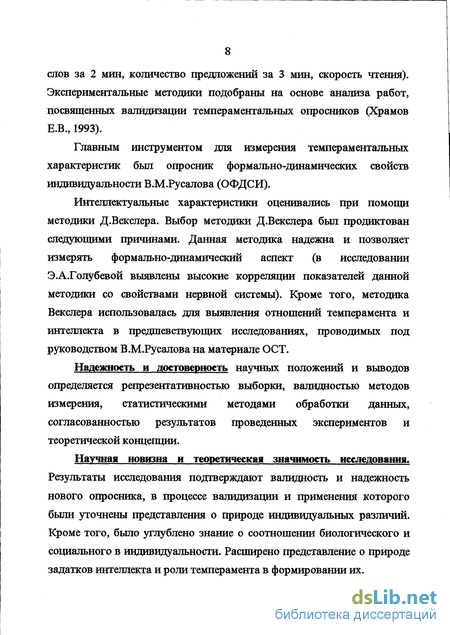 8

слов за 2 мин, количество предложений за 3 мин, скорость чтения). Экспериментальные методики подобраны на основе анализа работ, посвященных валидизации темпераментальных опросников (Храмов Е.В., 1993).

Главным инструментом для измерения темпераментальных характеристик был опросник формально-динамических свойств индивидуальности В.М.Русалова (ОФДСИ).

Интеллектуальные характеристики оценивались при помощи методики Д.Векслера. Выбор методики Д.Векслера был продиктован следующими причинами. Данная методика надежна и позволяет измерять формально-динамический аспект (в исследовании Э.А.Голубевой выявлены высокие корреляции показателей данной методики со свойствами нервной системы). Кроме того, методика Векслера использовалась для выявления отношений темперамента и интеллекта в предшествующих исследованиях, проводимых под руководством В.М.Русалова на материале ОСТ.

Надежность и достоверность научных положений и выводов определяется репрезентативностью выборки, валидностью методов измерения, статистическими методами обработки данных, согласованностью результатов проведенных экспериментов и теоретической концепции.

Научная новизна и теоретическая значимость исследования. Результаты исследования подтверждают валидность и надежность нового опросника, в процессе валидизации и применения которого были уточнены представления о природе индивидуальных различий. Кроме того, было углублено знание о соотношении биологического и социального в индивидуальности. Расширено представление о природе задатков интеллекта и роли темперамента в формировании их.

dsLib.net
библиотека диссертаций